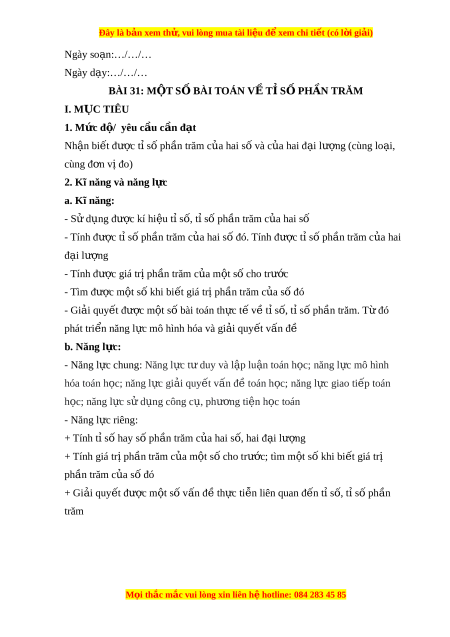 Đây là bản xem thử, vui lòng mua tài liệu để xem chi tiết (có lời giải)

Ngày soạn:…/…/…

Ngày dạy:…/…/…

BÀI 31: MỘT SỐ BÀI TOÁN VỀ TỈ SỐ PHẦN TRĂM

I. MỤC TIÊU

1. Mức độ/ yêu cầu cần đạt

Nhận biết được tỉ số phần trăm của hai số và của hai đại lượng (cùng loại, cùng đơn vị đo)

2. Kĩ năng và năng lực

a. Kĩ năng:

- Sử dụng được kí hiệu tỉ số, tỉ số phần trăm của hai số

- Tính được tỉ số phần trăm của hai số đó. Tính được tỉ số phần trăm của hai đại lượng

- Tính được giá trị phần trăm của một số cho trước

- Tìm được một số khi biết giá trị phần trăm của số đó

- Giải quyết được một số bài toán thực tế về tỉ số, tỉ số phần trăm. Từ đó phát triển năng lực mô hình hóa và giải quyết vấn đề

b. Năng lực:

- Năng lực chung: Năng lực tư duy và lập luận toán học; năng lực mô hình hóa toán học; năng lực giải quyết vấn đề toán học; năng lực giao tiếp toán học; năng lực sử dụng công cụ, phương tiện học toán

- Năng lực riêng:

+ Tính tỉ số hay số phần trăm của hai số, hai đại lượng

+ Tính giá trị phần trăm của một số cho trước; tìm một số khi biết giá trị phần trăm của số đó

+ Giải quyết được một số vấn đề thực tiễn liên quan đến tỉ số, tỉ số phần trăm

Mọi thắc mắc vui lòng xin liên hệ hotline: 084 283 45 85